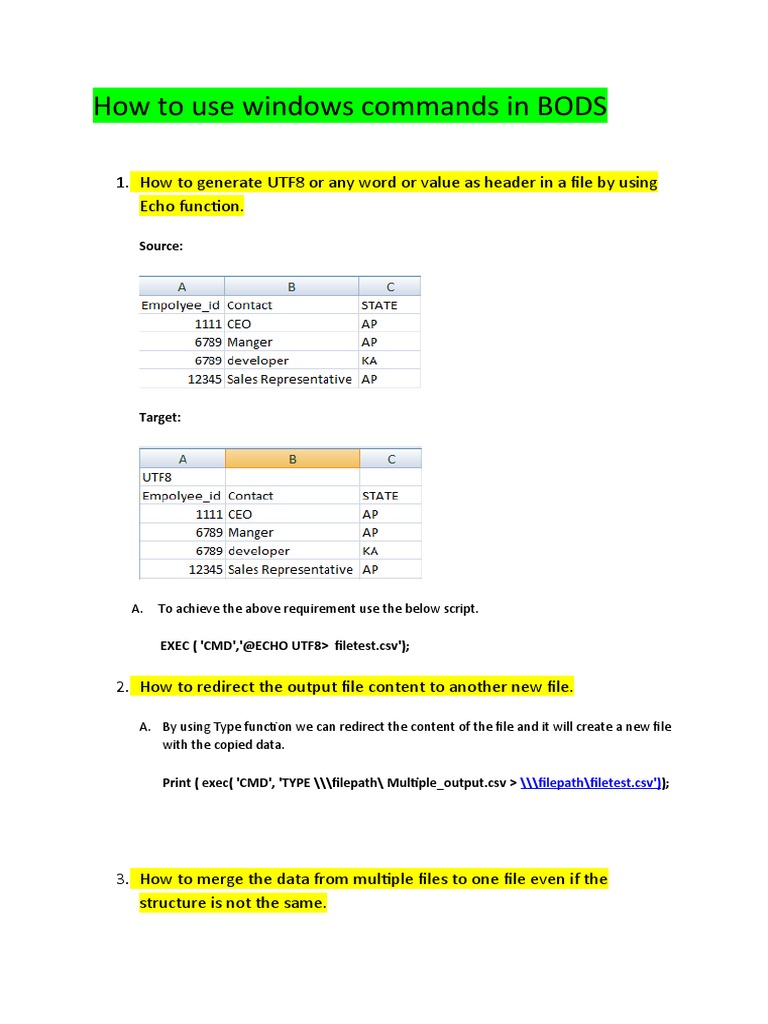 How to use windows commands in BODS

1. How to generate UTF8 or any word or value as header in a file by using Echo function.

Source:

| A | B | C |
|---|---|---|
| Empolyee_id | Contact | STATE |
| 1111 | CEO | AP |
| 6789 | Manger | AP |
| 6789 | developer | KA |
| 12345 | Sales Representative | AP |

Target:

| A | B | C |
|---|---|---|
| UTF8 | | |
| Empolyee_id | Contact | STATE |
| 1111 | CEO | AP |
| 6789 | Manger | AP |
| 6789 | developer | KA |
| 12345 | Sales Representative | AP |

A. To achieve the above requirement use the below script.

EXEC ( 'CMD','@ECHO UTF8> filetest.csv');

2. How to redirect the output file content to another new file.

A. By using Type function we can redirect the content of the file and it will create a new file with the copied data.

Print ( exec( 'CMD', 'TYPE \\\filepath\ Multiple_output.csv > \\\filepath\filetest.csv'));

3. How to merge the data from multiple files to one file even if the structure is not the same.